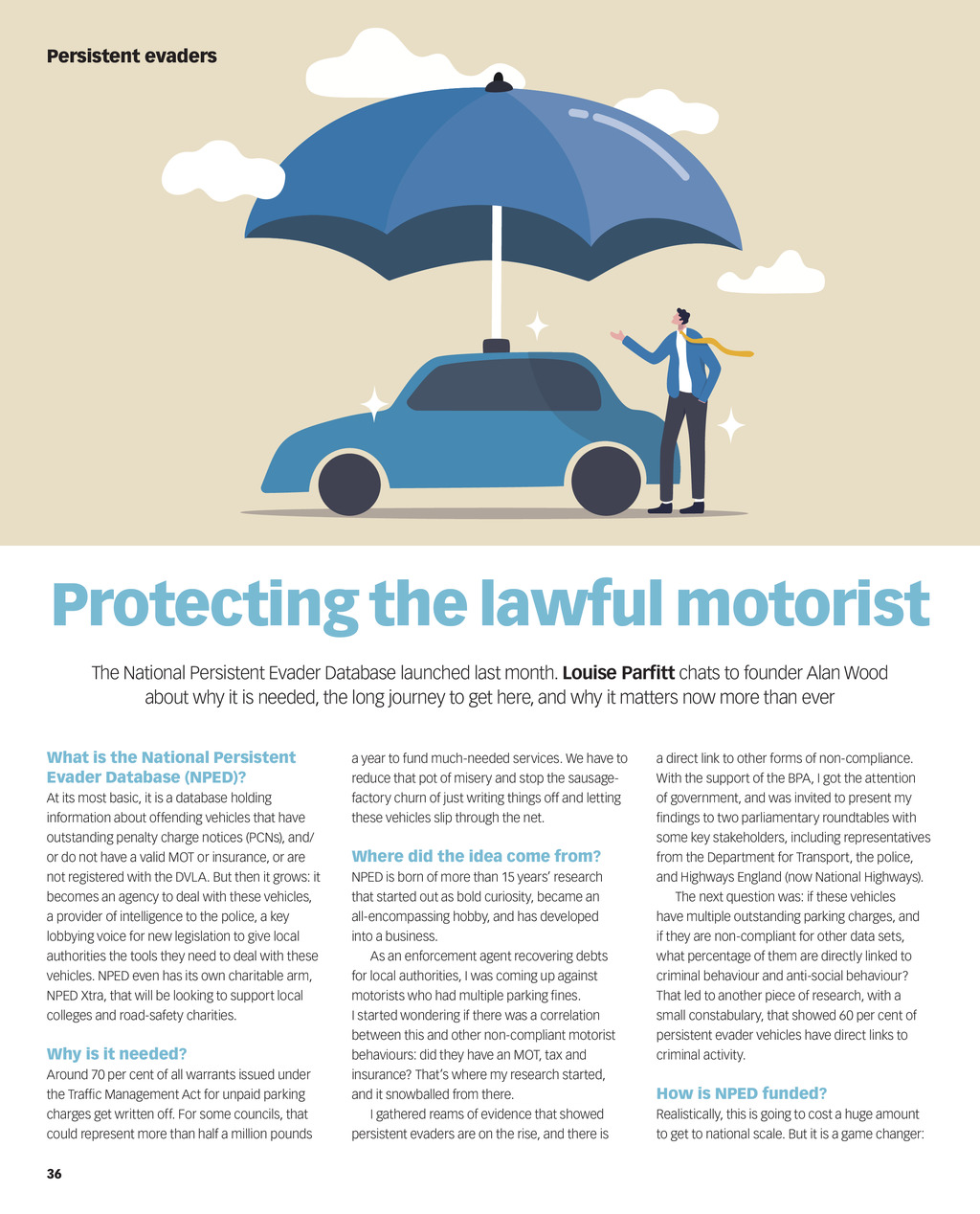 Persistent evaders

Protecting the lawful motorist

The National Persistent Evader Database launched last month. Louise Parfitt chats to founder Alan Wood about why it is needed, the long journey to get here, and why it matters now more than ever

What is the National Persistent Evader Database (NPED)?

At its most basic, it is a database holding information about offending vehicles that have outstanding penalty charge notices (PCNs), and/or do not have a valid MOT or insurance, or are not registered with the DVLA. But then it grows: it becomes an agency to deal with these vehicles, a provider of intelligence to the police, a key lobbying voice for new legislation to give local authorities the tools they need to deal with these vehicles. NPED even has its own charitable arm, NPED Xtra, that will be looking to support local colleges and road-safety charities.

Why is it needed?

Around 70 per cent of all warrants issued under the Traffic Management Act for unpaid parking charges get written off. For some councils, that could represent more than half a million pounds a year to fund much-needed services. We have to reduce that pot of misery and stop the sausage-factory churn of just writing things off and letting these vehicles slip through the net.

Where did the idea come from?

NPED is born of more than 15 years' research that started out as bold curiosity, became an all-encompassing hobby, and has developed into a business.

As an enforcement agent recovering debts for local authorities, I was coming up against motorists who had multiple parking fines. I started wondering if there was a correlation between this and other non-compliant motorist behaviours: did they have an MOT, tax and insurance? That's where my research started, and it snowballed from there.

I gathered reams of evidence that showed persistent evaders are on the rise, and there is a direct link to other forms of non-compliance. With the support of the BPA, I got the attention of government, and was invited to present my findings to two parliamentary roundtables with some key stakeholders, including representatives from the Department for Transport, the police, and Highways England (now National Highways).

The next question was: if these vehicles have multiple outstanding parking charges, and if they are non-compliant for other data sets, what percentage of them are directly linked to criminal behaviour and anti-social behaviour? That led to another piece of research, with a small constabulary, that showed 60 per cent of persistent evader vehicles have direct links to criminal activity.

How is NPED funded?

Realistically, this is going to cost a huge amount to get to national scale. But it is a game changer:

36